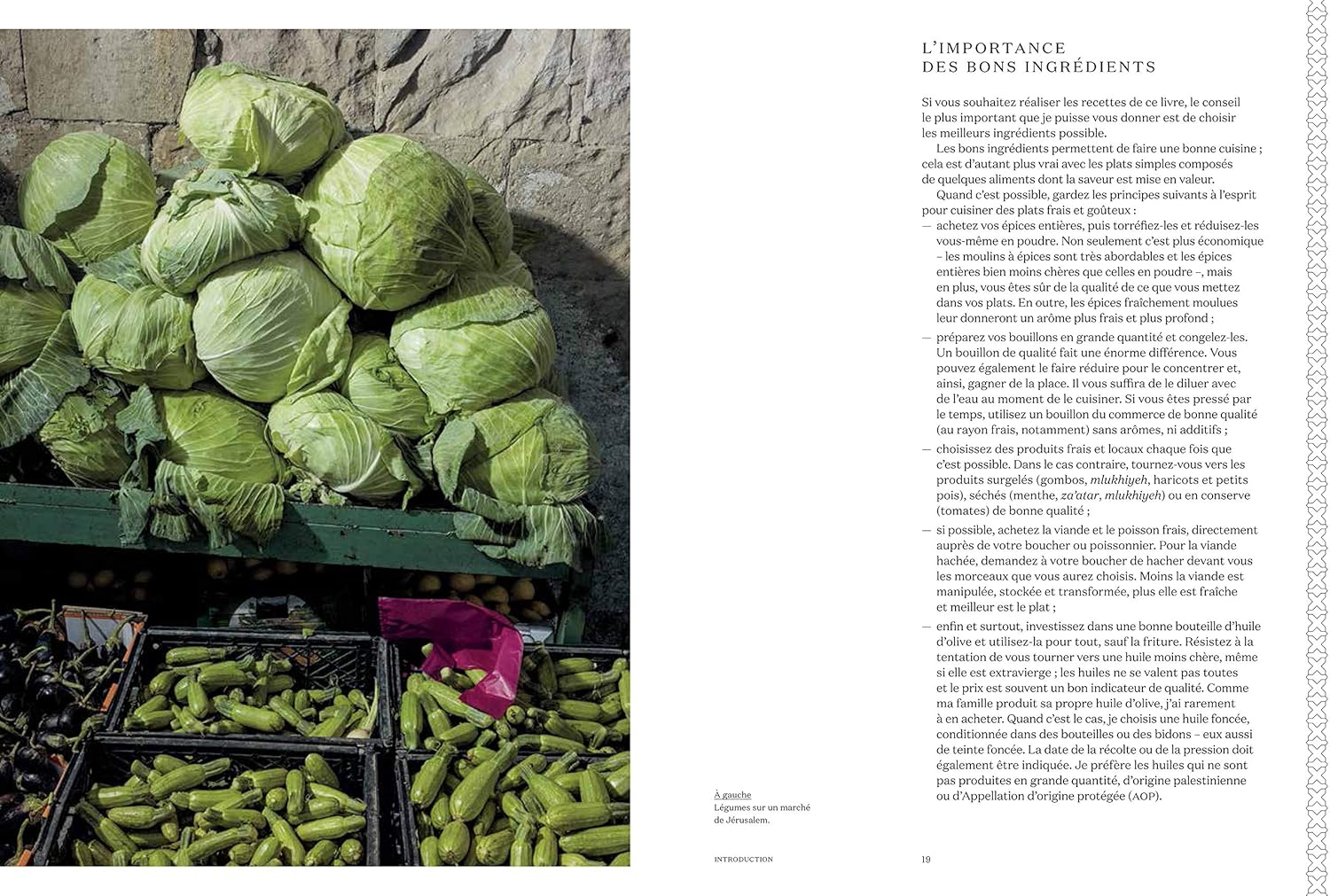 L'IMPORTANCE DES BONS INGRÉDIENTS

Si vous souhaitez réaliser les recettes de ce livre, le conseil le plus important que je puisse vous donner est de choisir les meilleurs ingrédients possible.

Les bons ingrédients permettent de faire une bonne cuisine ; cela est d'autant plus vrai avec les plats simples composés de quelques aliments dont la saveur est mise en valeur.

Quand c'est possible, gardez les principes suivants à l'esprit pour cuisiner des plats frais et goûteux :

— achetez vos épices entières, puis torréfiez-les et réduisez-les vous-même en poudre. Non seulement c'est plus économique – les moulins à épices sont très abordables et les épices entières bien moins chères que celles en poudre –, mais en plus, vous êtes sûr de la qualité de ce que vous mettez dans vos plats. En outre, les épices fraîchement moulues leur donneront un arôme plus frais et plus profond ;

— préparez vos bouillons en grande quantité et congelez-les. Un bouillon de qualité fait une énorme différence. Vous pouvez également le faire réduire pour le concentrer et, ainsi, gagner de la place. Il vous suffira de le diluer avec de l'eau au moment de le cuisiner. Si vous êtes pressé par le temps, utilisez un bouillon du commerce de bonne qualité (au rayon frais, notamment) sans arômes, ni additifs ;

— choisissez des produits frais et locaux chaque fois que c'est possible. Dans le cas contraire, tournez-vous vers les produits surgelés (gombos, mlukhiyeh, haricots et petits pois), séchés (menthe, za'atar, mlukhiyeh) ou en conserve (tomates) de bonne qualité ;

— si possible, achetez la viande et le poisson frais, directement auprès de votre boucher ou poissonnier. Pour la viande hachée, demandez à votre boucher de hacher devant vous les morceaux que vous aurez choisis. Moins la viande est manipulée, stockée et transformée, plus elle est fraîche et meilleur est le plat ;

— enfin et surtout, investissez dans une bonne bouteille d'huile d'olive et utilisez-la pour tout, sauf la friture. Résistez à la tentation de vous tourner vers une huile moins chère, même si elle est extravierge ; les huiles ne se valent pas toutes et le prix est souvent un bon indicateur de qualité. Comme ma famille produit sa propre huile d'olive, j'ai rarement à en acheter. Quand c'est le cas, je choisis une huile foncée, conditionnée dans des bouteilles ou des bidons – eux aussi de teinte foncée. La date de la récolte ou de la pression doit également être indiquée. Je préfère les huiles qui ne sont pas produites en grande quantité, d'origine palestinienne ou d'Appellation d'origine protégée (AOP).

À gauche
Légumes sur un marché de Jérusalem.

INTRODUCTION

19